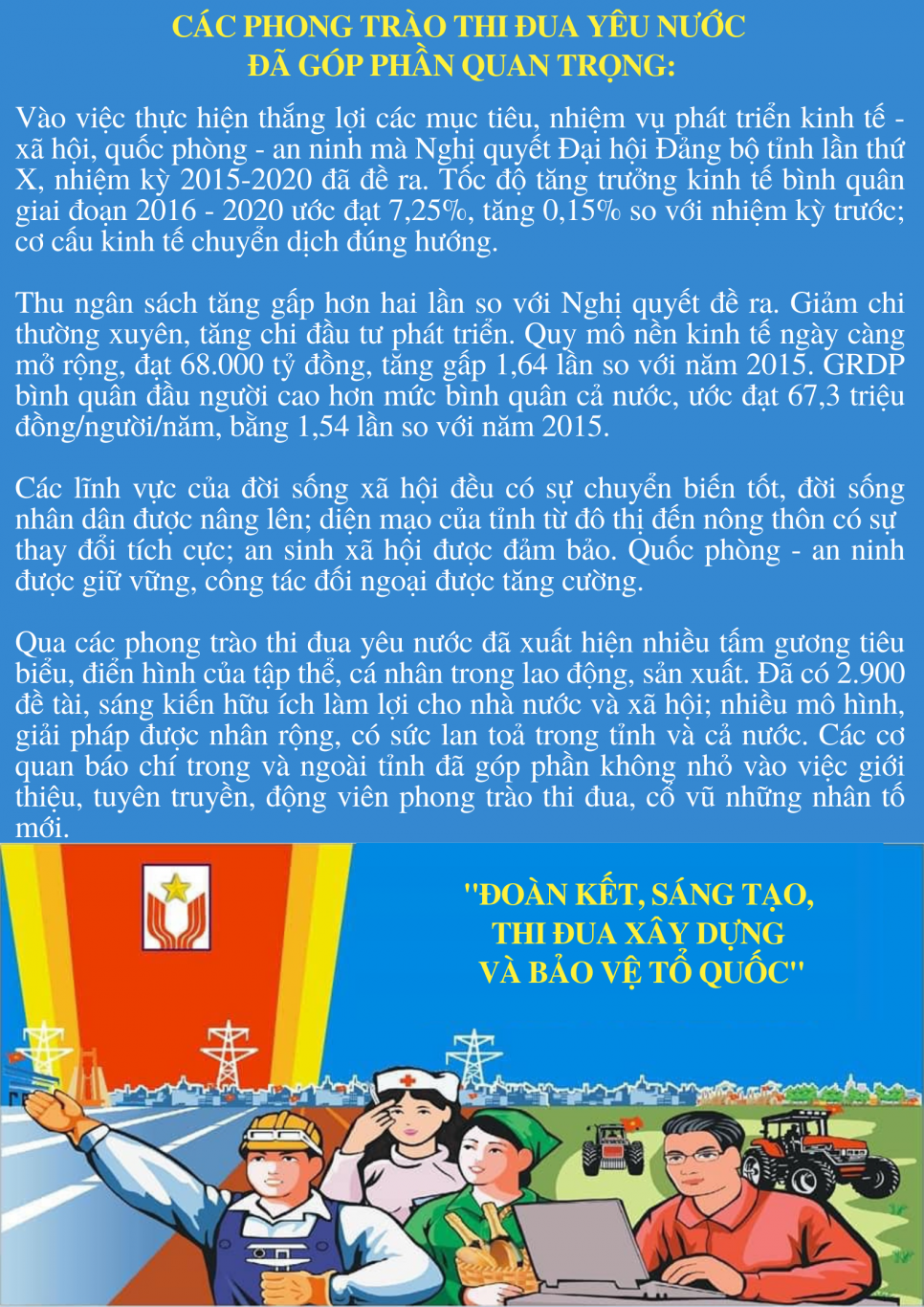 CÁC PHONG TRÀO THI ĐUA YÊU NƯỚC
ĐÃ GÓP PHẦN QUAN TRỌNG:

Vào việc thực hiện thắng lợi các mục tiêu, nhiệm vụ phát triển kinh tế - xã hội, quốc phòng - an ninh mà Nghị quyết Đại hội Đảng bộ tỉnh lần thứ X, nhiệm kỳ 2015-2020 đã đề ra. Tốc độ tăng trưởng kinh tế bình quân giai đoạn 2016 - 2020 ước đạt 7,25%, tăng 0,15% so với nhiệm kỳ trước; cơ cấu kinh tế chuyển dịch đúng hướng.

Thu ngân sách tăng gấp hơn hai lần so với Nghị quyết đề ra. Giảm chi thường xuyên, tăng chi đầu tư phát triển. Quy mô nền kinh tế ngày càng mở rộng, đạt 68.000 tỷ đồng, tăng gấp 1,64 lần so với năm 2015. GRDP bình quân đầu người cao hơn mức bình quân cả nước, ước đạt 67,3 triệu đồng/người/năm, bằng 1,54 lần so với năm 2015.

Các lĩnh vực của đời sống xã hội đều có sự chuyển biến tốt, đời sống nhân dân được nâng lên; diện mạo của tỉnh từ đô thị đến nông thôn có sự thay đổi tích cực; an sinh xã hội được đảm bảo. Quốc phòng - an ninh được giữ vững, công tác đối ngoại được tăng cường.

Qua các phong trào thi đua yêu nước đã xuất hiện nhiều tấm gương tiêu biểu, điển hình của tập thể, cá nhân trong lao động, sản xuất. Đã có 2.900 đề tài, sáng kiến hữu ích làm lợi cho nhà nước và xã hội; nhiều mô hình, giải pháp được nhân rộng, có sức lan toả trong tỉnh và cả nước. Các cơ quan báo chí trong và ngoài tỉnh đã góp phần không nhỏ vào việc giới thiệu, tuyên truyền, động viên phong trào thi đua, cổ vũ những nhân tố mới.

"ĐOÀN KẾT, SÁNG TẠO,
THI ĐUA XÂY DỰNG
VÀ BẢO VỆ TỔ QUỐC"